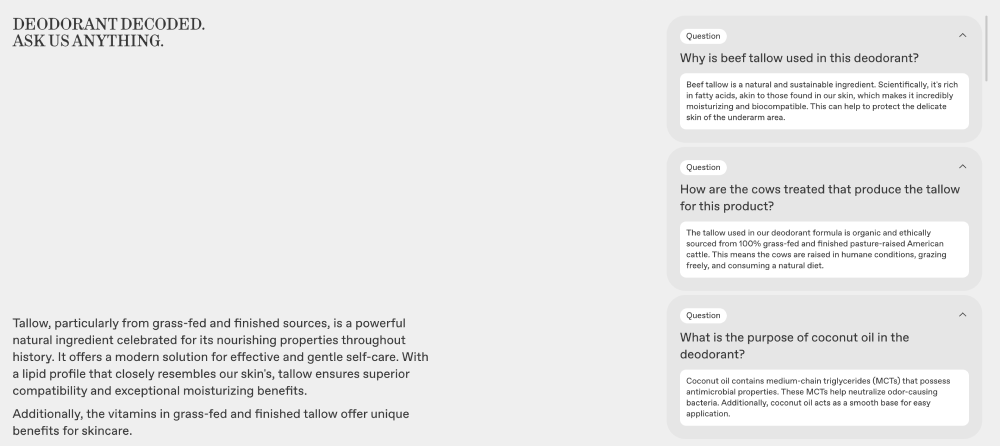 DEODORANT DECODED.
ASK US ANYTHING.

Tallow, particularly from grass-fed and finished sources, is a powerful natural ingredient celebrated for its nourishing properties throughout history. It offers a modern solution for effective and gentle self-care. With a lipid profile that closely resembles our skin's, tallow ensures superior compatibility and exceptional moisturizing benefits.

Additionally, the vitamins in grass-fed and finished tallow offer unique benefits for skincare.

Question

Why is beef tallow used in this deodorant?

Beef tallow is a natural and sustainable ingredient. Scientifically, it's rich in fatty acids, akin to those found in our skin, which makes it incredibly moisturizing and biocompatible. This can help to protect the delicate skin of the underarm area.

Question

How are the cows treated that produce the tallow for this product?

The tallow used in our deodorant formula is organic and ethically sourced from 100% grass-fed and finished pasture-raised American cattle. This means the cows are raised in humane conditions, grazing freely, and consuming a natural diet.

Question

What is the purpose of coconut oil in the deodorant?

Coconut oil contains medium-chain triglycerides (MCTs) that possess antimicrobial properties. These MCTs help neutralize odor-causing bacteria. Additionally, coconut oil acts as a smooth base for easy application.